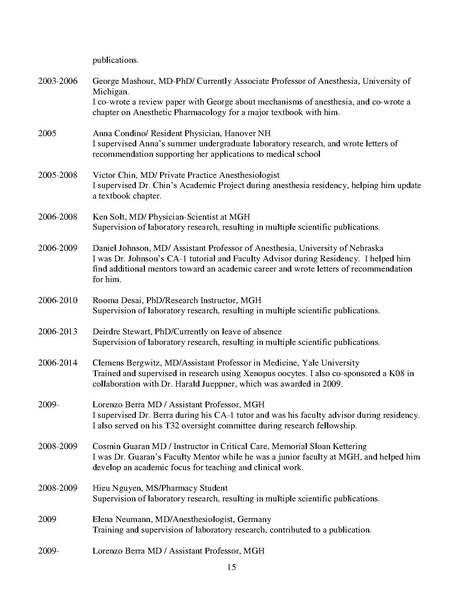 publications.

2003-2006 George Mashour, MD-PhD/ Currently Associate Professor of Anesthesia, University of Michigan.
I co-wrote a review paper with George about mechanisms of anesthesia, and co-wrote a chapter on Anesthetic Pharmacology for a major textbook with him.

2005 Anna Condino/ Resident Physician, Hanover NH
I supervised Anna's summer undergraduate laboratory research, and wrote letters of recommendation supporting her applications to medical school

2005-2008 Victor Chin, MD/ Private Practice Anesthesiologist
I supervised Dr. Chin's Academic Project during anesthesia residency, helping him update a textbook chapter.

2006-2008 Ken Solt, MD/ Physician-Scientist at MGH
Supervision of laboratory research, resulting in multiple scientific publications.

2006-2009 Daniel Johnson, MD/ Assistant Professor of Anesthesia, University of Nebraska
I was Dr. Johnson's CA-1 tutorial and Faculty Advisor during Residency. I helped him find additional mentors toward an academic career and wrote letters of recommendation for him.

2006-2010 Rooma Desai, PhD/Research Instructor, MGH
Supervision of laboratory research, resulting in multiple scientific publications.

2006-2013 Deirdre Stewart, PhD/Currently on leave of absence
Supervision of laboratory research, resulting in multiple scientific publications.

2006-2014 Clemens Bergwitz, MD/Assistant Professor in Medicine, Yale University
Trained and supervised in research using Xenopus oocytes. I also co-sponsored a K08 in collaboration with Dr. Harald Jueppner, which was awarded in 2009.

2009- Lorenzo Berra MD / Assistant Professor, MGH
I supervised Dr. Berra during his CA-1 tutor and was his faculty advisor during residency. I also served on his T32 oversight committee during research fellowship.

2008-2009 Cosmin Guaran MD / Instructor in Critical Care, Memorial Sloan Kettering
I was Dr. Guaran's Faculty Mentor while he was a junior faculty at MGH, and helped him develop an academic focus for teaching and clinical work.

2008-2009 Hieu Nguyen, MS/Pharmacy Student
Supervision of laboratory research, resulting in multiple scientific publications.

2009 Elena Neumann, MD/Anesthesiologist, Germany
Training and supervision of laboratory research, contributed to a publication.

2009- Lorenzo Berra MD / Assistant Professor, MGH

15